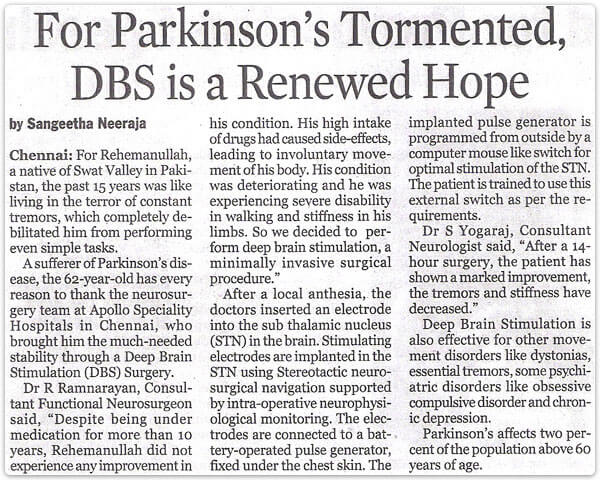 For Parkinson's Tormented, DBS is a Renewed Hope

by Sangeetha Neeraja

Chennai: For Rehemanullah, a native of Swat Valley in Pakistan, the past 15 years was like living in the terror of constant tremors, which completely debilitated him from performing even simple tasks.

A sufferer of Parkinson's disease, the 62-year-old has every reason to thank the neurosurgery team at Apollo Speciality Hospitals in Chennai, who brought him the much-needed stability through a Deep Brain Stimulation (DBS) Surgery.

Dr R Ramnarayan, Consultant Functional Neurosurgeon said, "Despite being under medication for more than 10 years, Rehemanullah did not experience any improvement in his condition. His high intake of drugs had caused side-effects, leading to involuntary movement of his body. His condition was deteriorating and he was experiencing severe disability in walking and stiffness in his limbs. So we decided to perform deep brain stimulation, a minimally invasive surgical procedure."

After a local anthesia, the doctors inserted an electrode into the sub thalamic nucleus (STN) in the brain. Stimulating electrodes are implanted in the STN using Stereotactic neurosurgical navigation supported by intra-operative neurophysiological monitoring. The electrodes are connected to a battery-operated pulse generator, fixed under the chest skin. The implanted pulse generator is programmed from outside by a computer mouse like switch for optimal stimulation of the STN. The patient is trained to use this external switch as per the requirements.

Dr S Yogaraj, Consultant Neurologist said, "After a 14-hour surgery, the patient has shown a marked improvement, the tremors and stiffness have decreased."

Deep Brain Stimulation is also effective for other movement disorders like dystonias, essential tremors, some psychiatric disorders like obsessive compulsive disorder and chronic depression.

Parkinson's affects two percent of the population above 60 years of age.